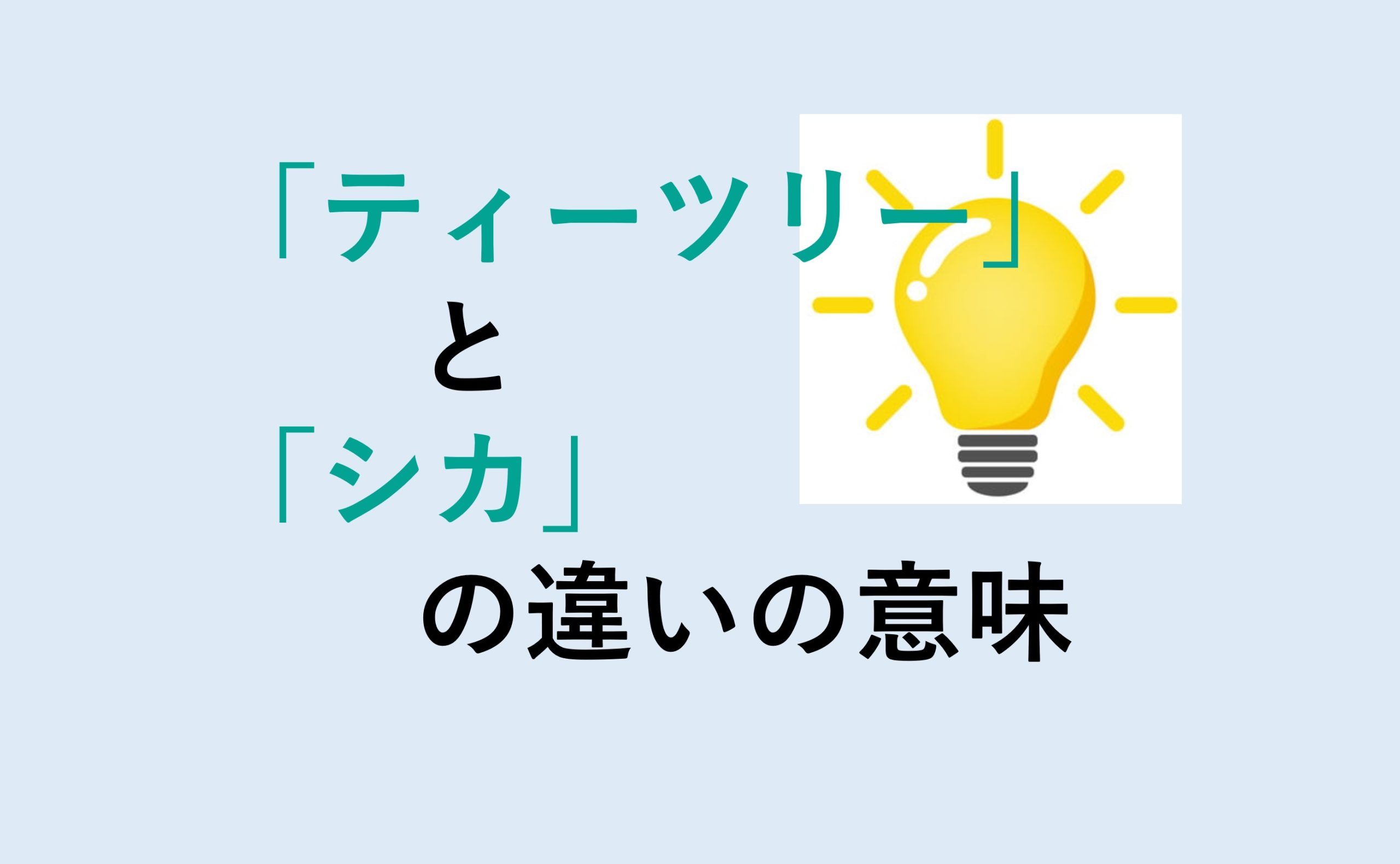 「ティーツリー」
と
「シカ」
の違いの意味